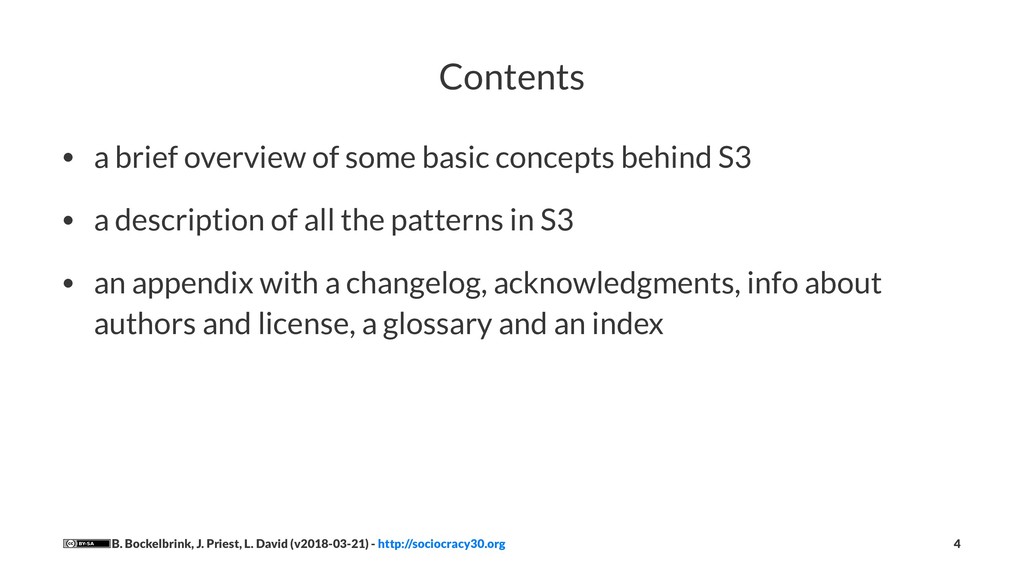 Contents

• a brief overview of some basic concepts behind S3

• a description of all the patterns in S3

• an appendix with a changelog, acknowledgments, info about authors and license, a glossary and an index

B. Bockelbrink, J. Priest, L. David (v2018-03-21) - http://sociocracy30.org 4